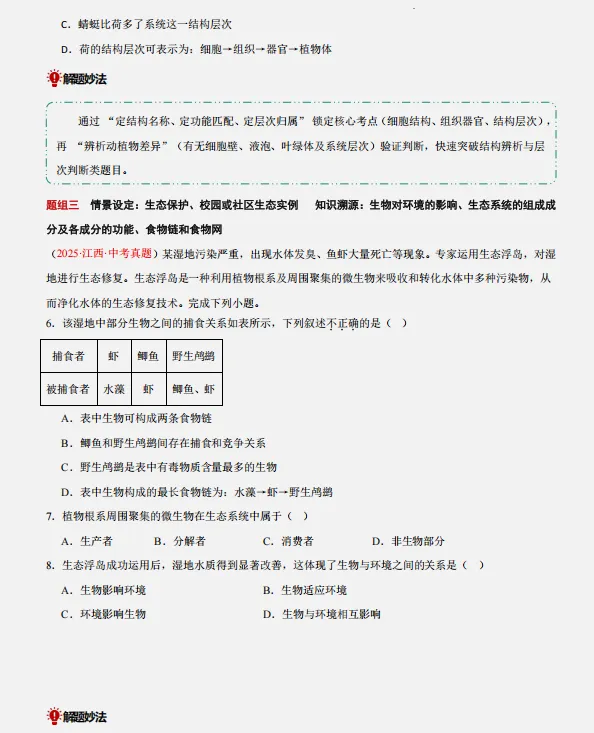 C．蜻蜓比荷多了系统这一结构层次

D．荷的结构层次可表示为：细胞→组织→器官→植物体

解题妙法

通过“定结构名称、定功能匹配、定层次归属”锁定核心考点（细胞结构、组织器官、结构层次），再“辨析动植物差异”（有无细胞壁、液泡、叶绿体及系统层次）验证判断，快速突破结构辨析与层次判断类题目。

题组三　情景设定：生态保护、校园或社区生态实例　　知识溯源：生物对环境的影响、生态系统的组成成分及各成分的功能、食物链和食物网

（2025·江西·中考真题）某湿地污染严重，出现水体发臭、鱼虾大量死亡等现象。专家运用生态浮岛，对湿地进行生态修复。生态浮岛是一种利用植物根系及周围聚集的微生物来吸收和转化水体中多种污染物，从而净化水体的生态修复技术。完成下列小题。

6．该湿地中部分生物之间的捕食关系如表所示，下列叙述不正确的是（　）

| 捕食者 | 虾 | 鲫鱼 | 野生鸬鹚 |
|---|---|---|---|
| 被捕食者 | 水藻 | 虾 | 鲫鱼、虾 |

A．表中生物可构成两条食物链

B．鲫鱼和野生鸬鹚间存在捕食和竞争关系

C．野生鸬鹚是表中有毒物质含量最多的生物

D．表中生物构成的最长食物链为：水藻→虾→野生鸬鹚

7．植物根系周围聚集的微生物在生态系统中属于（　）

A．生产者　　B．分解者　　C．消费者　　D．非生物部分

8．生态浮岛成功运用后，湿地水质得到显著改善，这体现了生物与环境之间的关系是（　）

A．生物影响环境　　B．生物适应环境

C．环境影响生物　　D．生物与环境相互影响

解题妙法